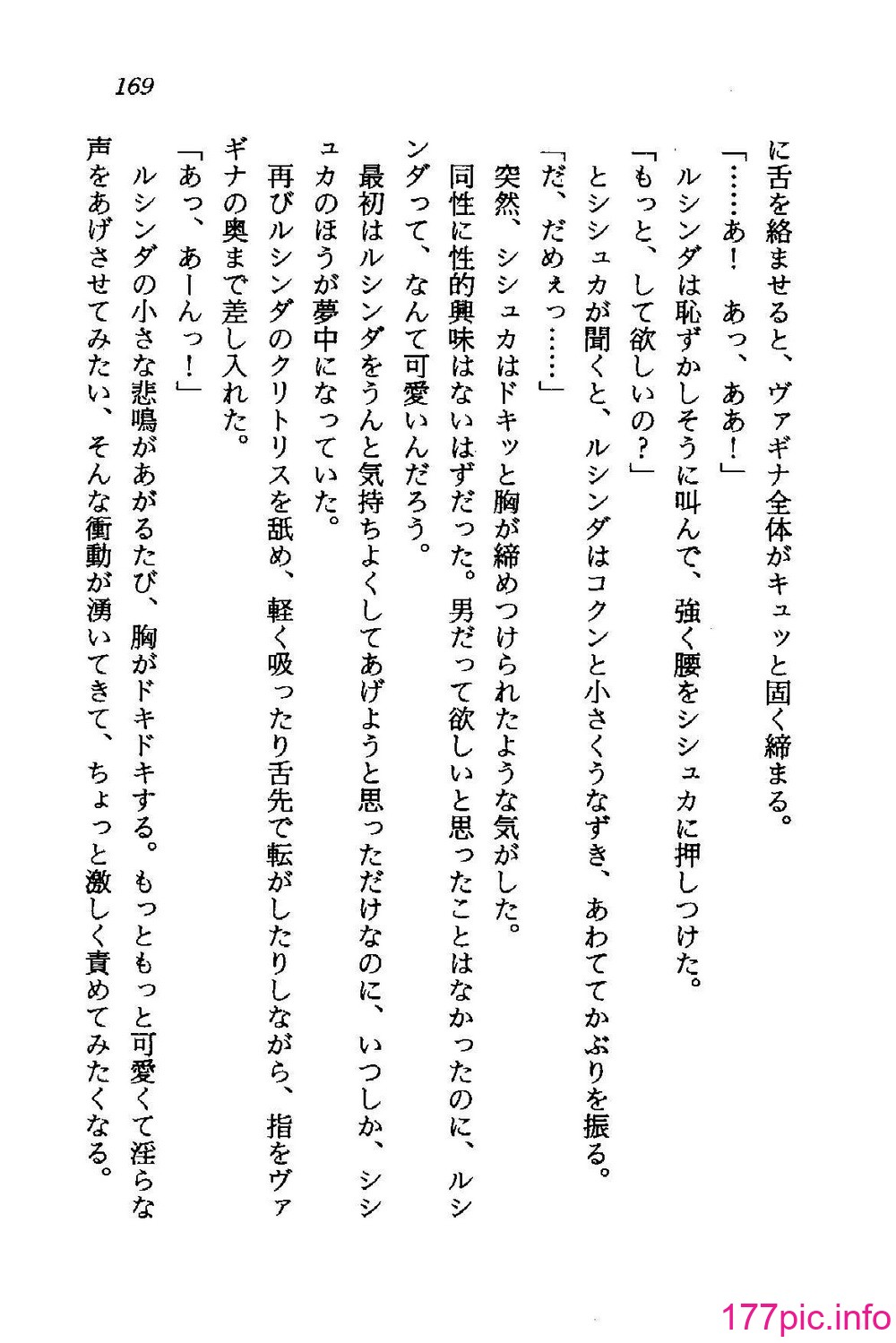 169

に舌を絡ませると、ヴァギナ全体がキュッと固く締まる。

「……あ！　あっ、ああ！」

ルシンダは恥ずかしそうに叫んで、強く腰をシシュカに押しつけた。

「もっと、して欲しいの？」

とシシュカが聞くと、ルシンダはコクンと小さくうなずき、あわててかぶりを振る。

「だ、だめぇっ……」

突然、シシュカはドキッと胸が締めつけられたような気がした。

同性に性的興味はないはずだった。男だって欲しいと思ったことはなかったのに、ルシンダって、なんて可愛いんだろう。

最初はルシンダをうんと気持ちよくしてあげようと思っただけなのに、いつしか、シシュカのほうが夢中になっていた。

再びルシンダのクリトリスを舐め、軽く吸ったり舌先で転がしたりしながら、指をヴァギナの奥まで差し入れた。

「あっ、あーんっ！」

ルシンダの小さな悲鳴があがるたび、胸がドキドキする。もっともっと可愛くて淫らな声をあげさせてみたい、そんな衝動が湧いてきて、ちょっと激しく責めてみたくなる。

177pic.info